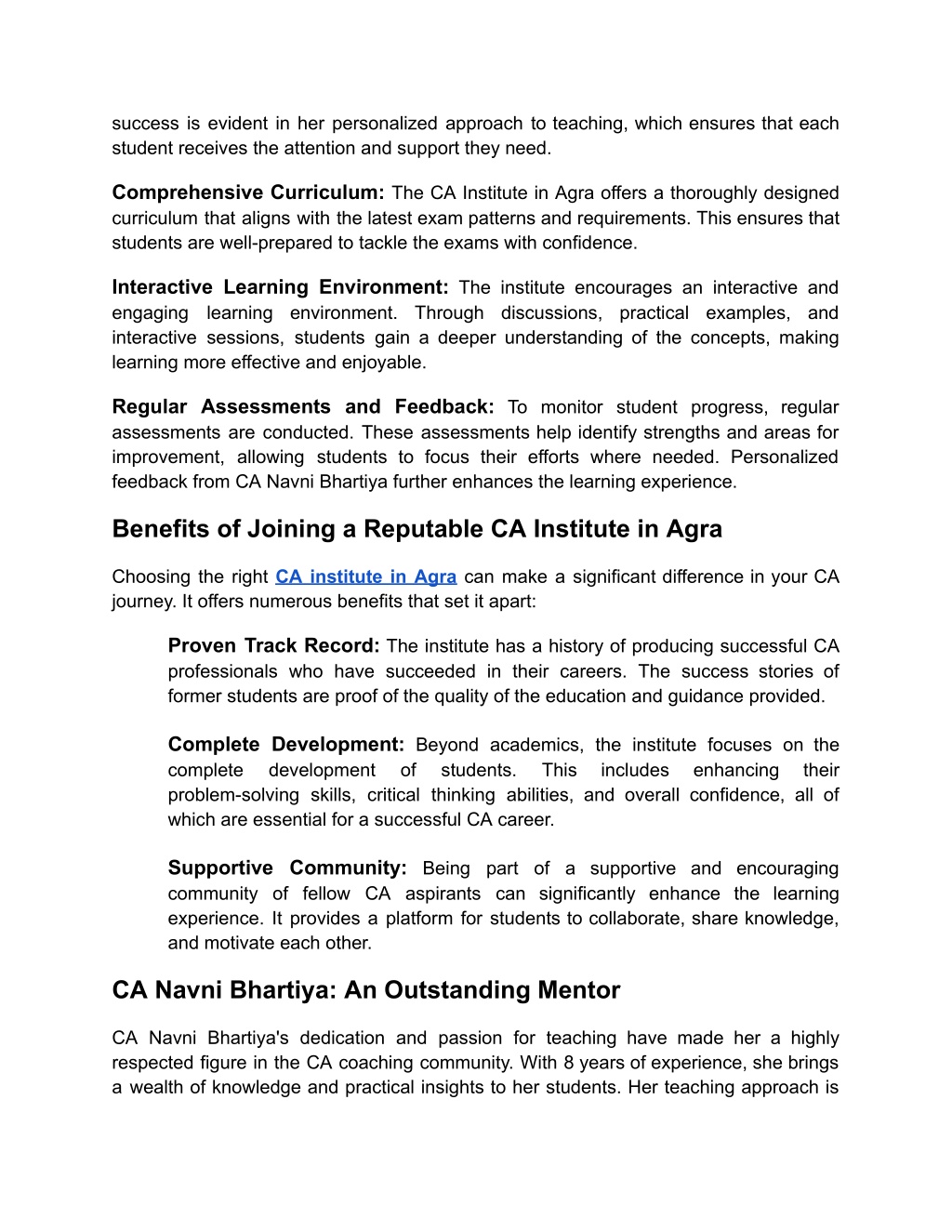 success is evident in her personalized approach to teaching, which ensures that each student receives the attention and support they need.

Comprehensive Curriculum: The CA Institute in Agra offers a thoroughly designed curriculum that aligns with the latest exam patterns and requirements. This ensures that students are well-prepared to tackle the exams with confidence.

Interactive Learning Environment: The institute encourages an interactive and engaging learning environment. Through discussions, practical examples, and interactive sessions, students gain a deeper understanding of the concepts, making learning more effective and enjoyable.

Regular Assessments and Feedback: To monitor student progress, regular assessments are conducted. These assessments help identify strengths and areas for improvement, allowing students to focus their efforts where needed. Personalized feedback from CA Navni Bhartiya further enhances the learning experience.

Benefits of Joining a Reputable CA Institute in Agra

Choosing the right CA institute in Agra can make a significant difference in your CA journey. It offers numerous benefits that set it apart:

Proven Track Record: The institute has a history of producing successful CA professionals who have succeeded in their careers. The success stories of former students are proof of the quality of the education and guidance provided.

Complete Development: Beyond academics, the institute focuses on the complete development of students. This includes enhancing their problem-solving skills, critical thinking abilities, and overall confidence, all of which are essential for a successful CA career.

Supportive Community: Being part of a supportive and encouraging community of fellow CA aspirants can significantly enhance the learning experience. It provides a platform for students to collaborate, share knowledge, and motivate each other.

CA Navni Bhartiya: An Outstanding Mentor

CA Navni Bhartiya's dedication and passion for teaching have made her a highly respected figure in the CA coaching community. With 8 years of experience, she brings a wealth of knowledge and practical insights to her students. Her teaching approach is